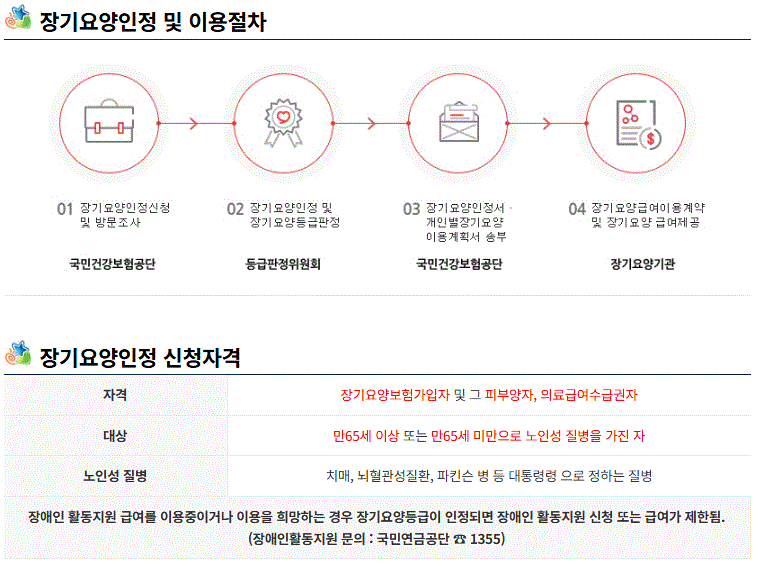 장기요양인정 및 이용절차

01 장기요양인정신청 및 방문조사
국민건강보험공단

02 장기요양인정 및 장기요양등급판정
등급판정위원회

03 장기요양인정서 · 개인별장기요양 이용계획서 송부
국민건강보험공단

04 장기요양급여이용계약 및 장기요양 급여제공
장기요양기관

장기요양인정 신청자격

| 자격 | 장기요양보험가입자 및 그 피부양자, 의료급여수급권자 |
|---|---|
| 대상 | 만65세 이상 또는 만65세 미만으로 노인성 질병을 가진 자 |
| 노인성 질병 | 치매, 뇌혈관성질환, 파킨슨 병 등 대통령령 으로 정하는 질병 |

장애인 활동지원 급여를 이용중이거나 이용을 희망하는 경우 장기요양등급이 인정되면 장애인 활동지원 신청 또는 급여가 제한됨.
(장애인활동지원 문의 : 국민연금공단 ☎ 1355)